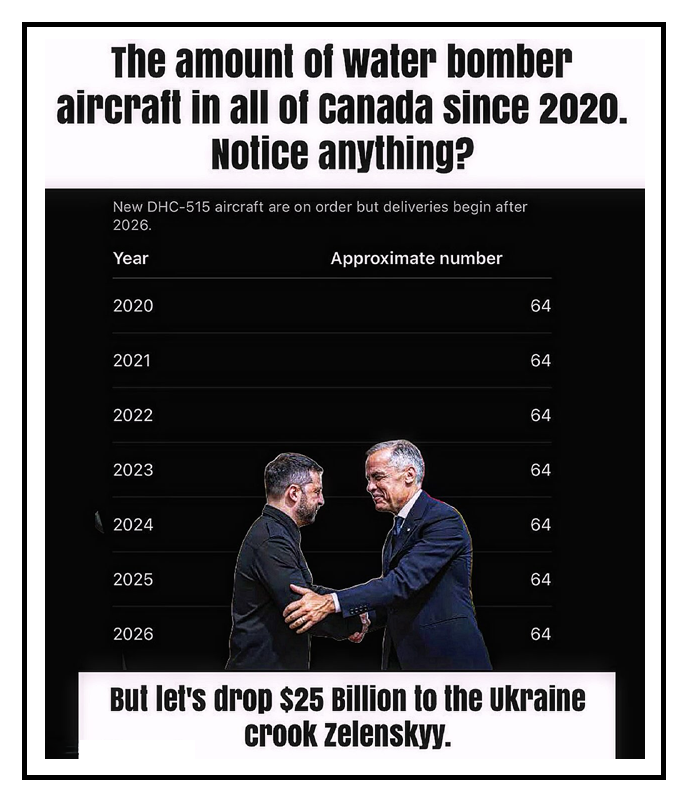 The amount of water bomber aircraft in all of Canada since 2020. Notice anything?

New DHC-515 aircraft are on order but deliveries begin after 2026.

| Year | Approximate number |
|---|---|
| 2020 | 64 |
| 2021 | 64 |
| 2022 | 64 |
| 2023 | 64 |
| 2024 | 64 |
| 2025 | 64 |
| 2026 | 64 |

But let's drop $25 Billion to the Ukraine crook Zelenskyy.